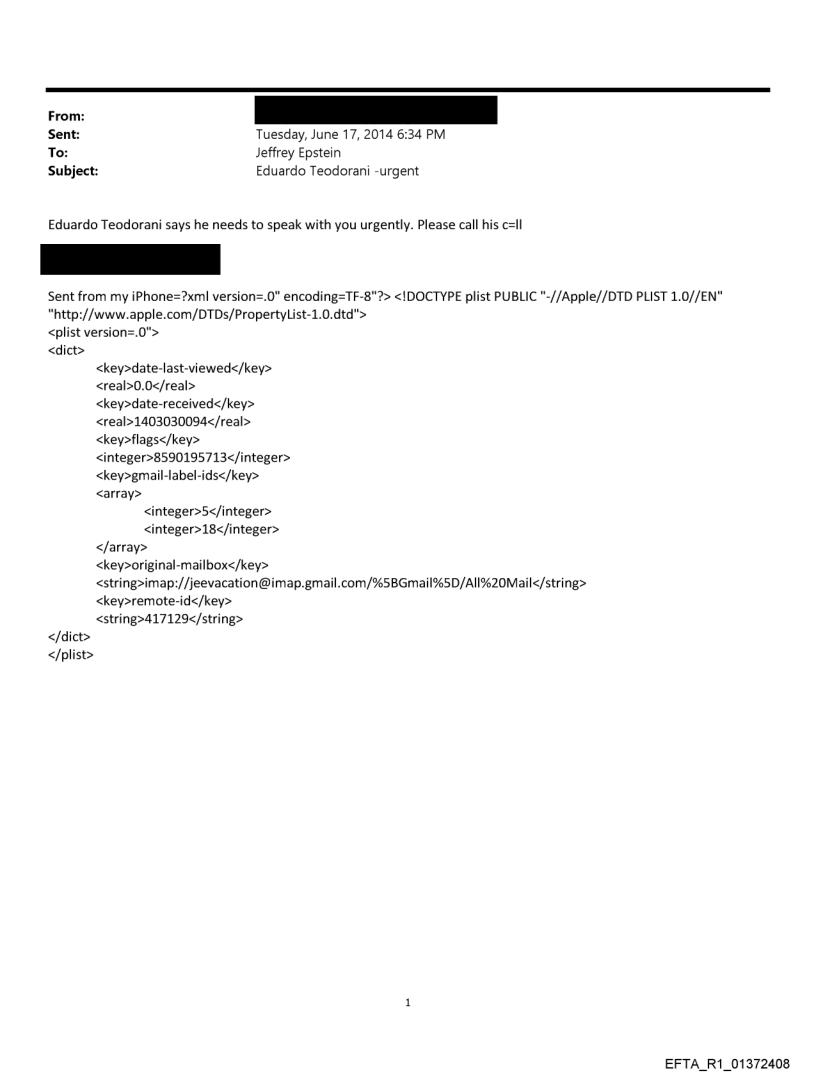 From:
Sent: Tuesday, June 17, 2014 6:34 PM
To: Jeffrey Epstein
Subject: Eduardo Teodorani -urgent

Eduardo Teodorani says he needs to speak with you urgently. Please call his c=ll

Sent from my iPhone=?xml version=.0" encoding=TF-8"?> <!DOCTYPE plist PUBLIC "-//Apple//DTD PLIST 1.0//EN" "http://www.apple.com/DTDs/PropertyList-1.0.dtd">
<plist version=.0">
<dict>
<key>date-last-viewed</key>
<real>0.0</real>
<key>date-received</key>
<real>1403030094</real>
<key>flags</key>
<integer>8590195713</integer>
<key>gmail-label-ids</key>
<array>
<integer>5</integer>
<integer>18</integer>
</array>
<key>original-mailbox</key>
<string>imap://jeevacation@imap.gmail.com/%5BGmail%5D/All%20Mail</string>
<key>remote-id</key>
<string>417129</string>
</dict>
</plist>

1

EFTA_R1_01372408